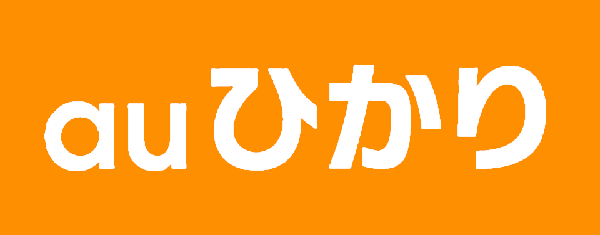 auひかり